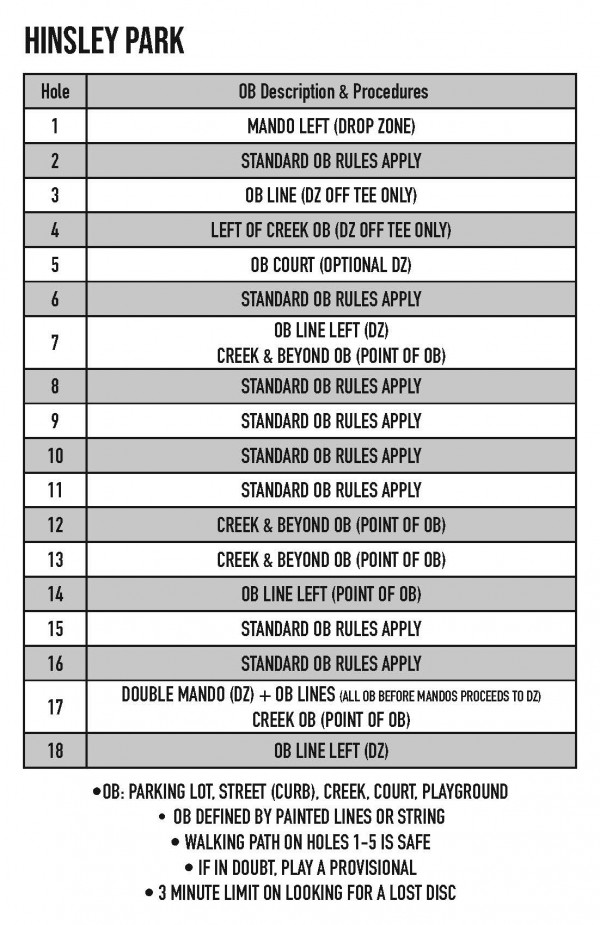 HINSLEY PARK

| Hole | OB Description & Procedures |
|---|---|
| 1 | MANDO LEFT (DROP ZONE) |
| 2 | STANDARD OB RULES APPLY |
| 3 | OB LINE (DZ OFF TEE ONLY) |
| 4 | LEFT OF CREEK OB (DZ OFF TEE ONLY) |
| 5 | OB COURT (OPTIONAL DZ) |
| 6 | STANDARD OB RULES APPLY |
| 7 | OB LINE LEFT (DZ) CREEK & BEYOND OB (POINT OF OB) |
| 8 | STANDARD OB RULES APPLY |
| 9 | STANDARD OB RULES APPLY |
| 10 | STANDARD OB RULES APPLY |
| 11 | STANDARD OB RULES APPLY |
| 12 | CREEK & BEYOND OB (POINT OF OB) |
| 13 | CREEK & BEYOND OB (POINT OF OB) |
| 14 | OB LINE LEFT (POINT OF OB) |
| 15 | STANDARD OB RULES APPLY |
| 16 | STANDARD OB RULES APPLY |
| 17 | DOUBLE MANDO (DZ) + OB LINES (ALL OB BEFORE MANDOS PROCEEDS TO DZ) CREEK OB (POINT OF OB) |
| 18 | OB LINE LEFT (DZ) |

• OB: PARKING LOT, STREET (CURB), CREEK, COURT, PLAYGROUND
• OB DEFINED BY PAINTED LINES OR STRING
• WALKING PATH ON HOLES 1-5 IS SAFE
• IF IN DOUBT, PLAY A PROVISIONAL
• 3 MINUTE LIMIT ON LOOKING FOR A LOST DISC